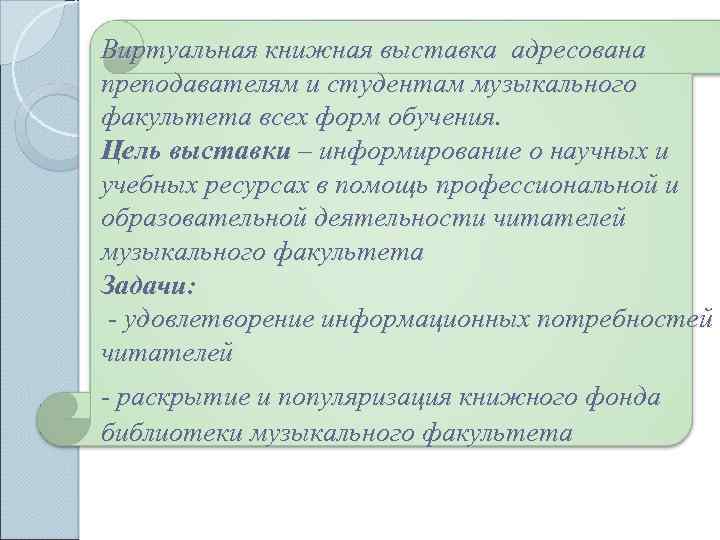 Виртуальная книжная выставка адресована преподавателям и студентам музыкального факультета всех форм обучения.
Цель выставки – информирование о научных и учебных ресурсах в помощь профессиональной и образовательной деятельности читателей музыкального факультета
Задачи:
- удовлетворение информационных потребностей читателей

- раскрытие и популяризация книжного фонда библиотеки музыкального факультета